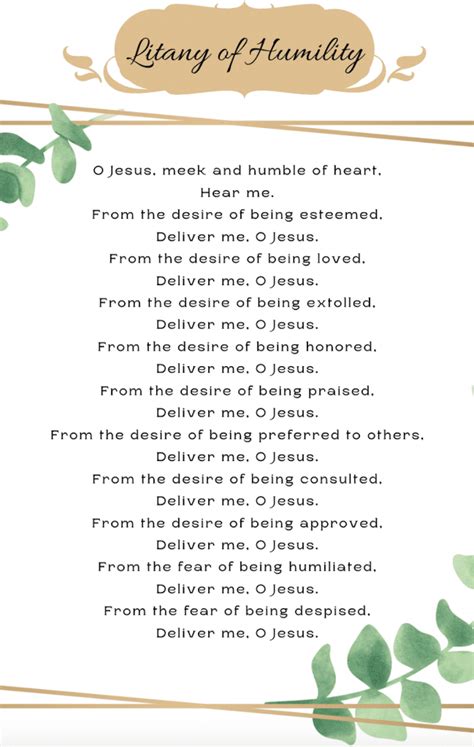 Litany of Humility

O Jesus, meek and humble of heart,
Hear me.
From the desire of being esteemed,
Deliver me, O Jesus.
From the desire of being loved,
Deliver me, O Jesus.
From the desire of being extolled,
Deliver me, O Jesus.
From the desire of being honored,
Deliver me, O Jesus.
From the desire of being praised,
Deliver me, O Jesus.
From the desire of being preferred to others,
Deliver me, O Jesus.
From the desire of being consulted,
Deliver me, O Jesus.
From the desire of being approved,
Deliver me, O Jesus.
From the fear of being humiliated,
Deliver me, O Jesus.
From the fear of being despised,
Deliver me, O Jesus.